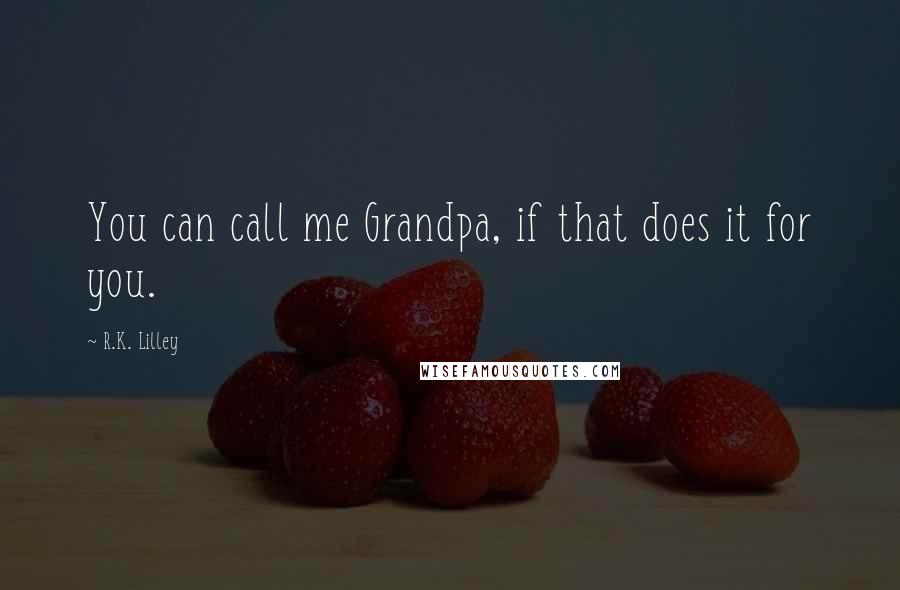 You can call me Grandpa, if that does it for you.

~ R.K. Lilley

WISEFAMOUSQUOTES.COM